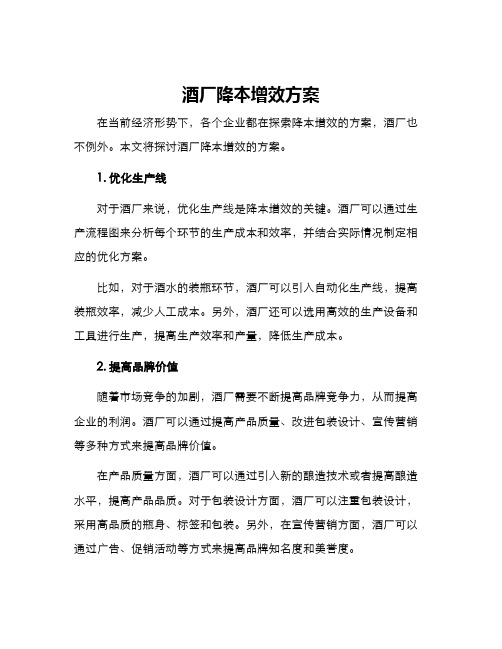 酒厂降本增效方案

在当前经济形势下，各个企业都在探索降本增效的方案，酒厂也不例外。本文将探讨酒厂降本增效的方案。

1. 优化生产线

对于酒厂来说，优化生产线是降本增效的关键。酒厂可以通过生产流程图来分析每个环节的生产成本和效率，并结合实际情况制定相应的优化方案。

比如，对于酒水的装瓶环节，酒厂可以引入自动化生产线，提高装瓶效率，减少人工成本。另外，酒厂还可以选用高效的生产设备和工具进行生产，提高生产效率和产量，降低生产成本。

2. 提高品牌价值

随着市场竞争的加剧，酒厂需要不断提高品牌竞争力，从而提高企业的利润。酒厂可以通过提高产品质量、改进包装设计、宣传营销等多种方式来提高品牌价值。

在产品质量方面，酒厂可以通过引入新的酿造技术或者提高酿造水平，提高产品品质。对于包装设计方面，酒厂可以注重包装设计，采用高品质的瓶身、标签和包装。另外，在宣传营销方面，酒厂可以通过广告、促销活动等方式来提高品牌知名度和美誉度。